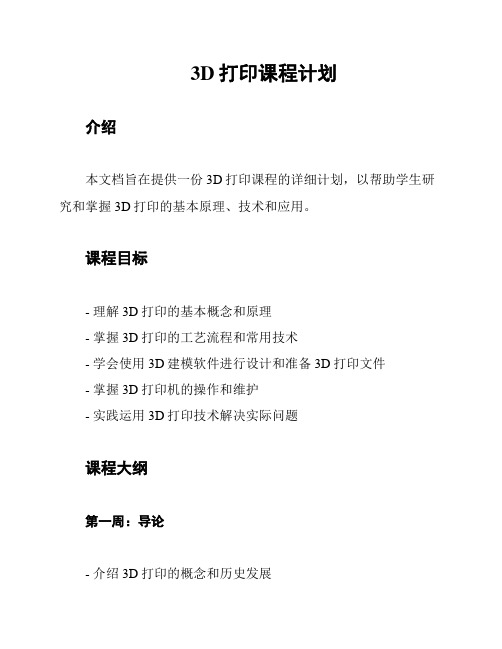 3D 打印课程计划

介绍

本文档旨在提供一份 3D 打印课程的详细计划，以帮助学生研究和掌握 3D 打印的基本原理、技术和应用。

课程目标

- 理解 3D 打印的基本概念和原理
- 掌握 3D 打印的工艺流程和常用技术
- 学会使用 3D 建模软件进行设计和准备 3D 打印文件
- 掌握 3D 打印机的操作和维护
- 实践运用 3D 打印技术解决实际问题

课程大纲

第一周：导论

- 介绍 3D 打印的概念和历史发展